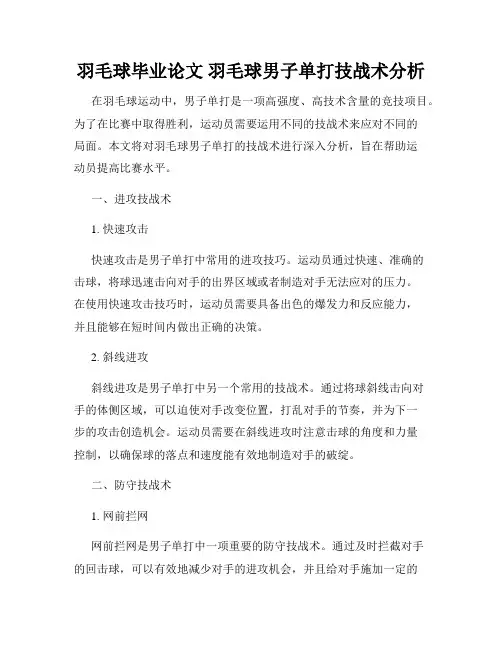 羽毛球毕业论文 羽毛球男子单打技战术分析

在羽毛球运动中，男子单打是一项高强度、高技术含量的竞技项目。为了在比赛中取得胜利，运动员需要运用不同的技战术来应对不同的局面。本文将对羽毛球男子单打的技战术进行深入分析，旨在帮助运动员提高比赛水平。

一、进攻技战术

1. 快速攻击

快速攻击是男子单打中常用的进攻技巧。运动员通过快速、准确的击球，将球迅速击向对手的出界区域或者制造对手无法应对的压力。在使用快速攻击技巧时，运动员需要具备出色的爆发力和反应能力，并且能够在短时间内做出正确的决策。

2. 斜线进攻

斜线进攻是男子单打中另一个常用的技战术。通过将球斜线击向对手的体侧区域，可以迫使对手改变位置，打乱对手的节奏，并为下一步的攻击创造机会。运动员需要在斜线进攻时注意击球的角度和力量控制，以确保球的落点和速度能有效地制造对手的破绽。

二、防守技战术

1. 网前拦网

网前拦网是男子单打中一项重要的防守技战术。通过及时拦截对手的回击球，可以有效地减少对手的进攻机会，并且给对手施加一定的